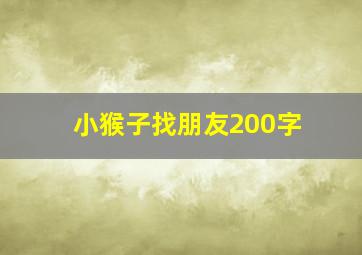 小猴子找朋友200字